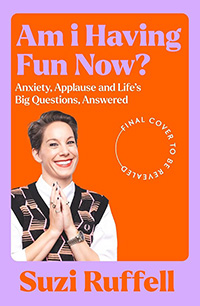 Am i Having Fun Now?

Anxiety, Applause and Life's Big Questions, Answered

FINAL COVER TO BE REVEALED

Suzi Ruffell